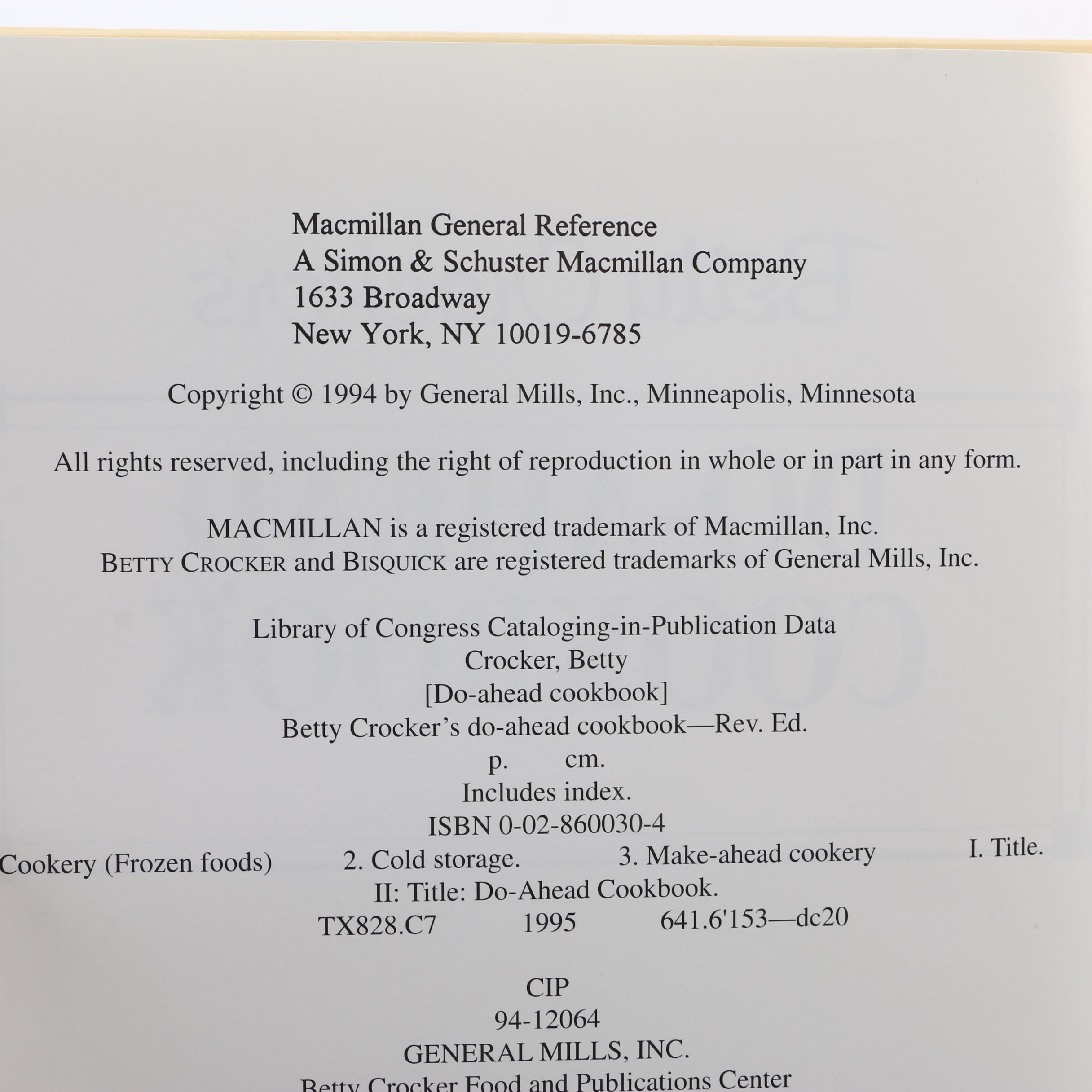 Macmillan General Reference
A Simon & Schuster Macmillan Company
1633 Broadway
New York, NY 10019-6785

Copyright © 1994 by General Mills, Inc., Minneapolis, Minnesota

All rights reserved, including the right of reproduction in whole or in part in any form.

MACMILLAN is a registered trademark of Macmillan, Inc.
BETTY CROCKER and BISQUICK are registered trademarks of General Mills, Inc.

Library of Congress Cataloging-in-Publication Data
Crocker, Betty
[Do-ahead cookbook]
Betty Crocker's do-ahead cookbook—Rev. Ed.
p. cm.
Includes index.
ISBN 0-02-860030-4
Cookery (Frozen foods) 2. Cold storage. 3. Make-ahead cookery I. Title.
II: Title: Do-Ahead Cookbook.
TX828.C7 1995 641.6'153—dc20

CIP
94-12064
GENERAL MILLS, INC.
Betty Crocker Food and Publications Center